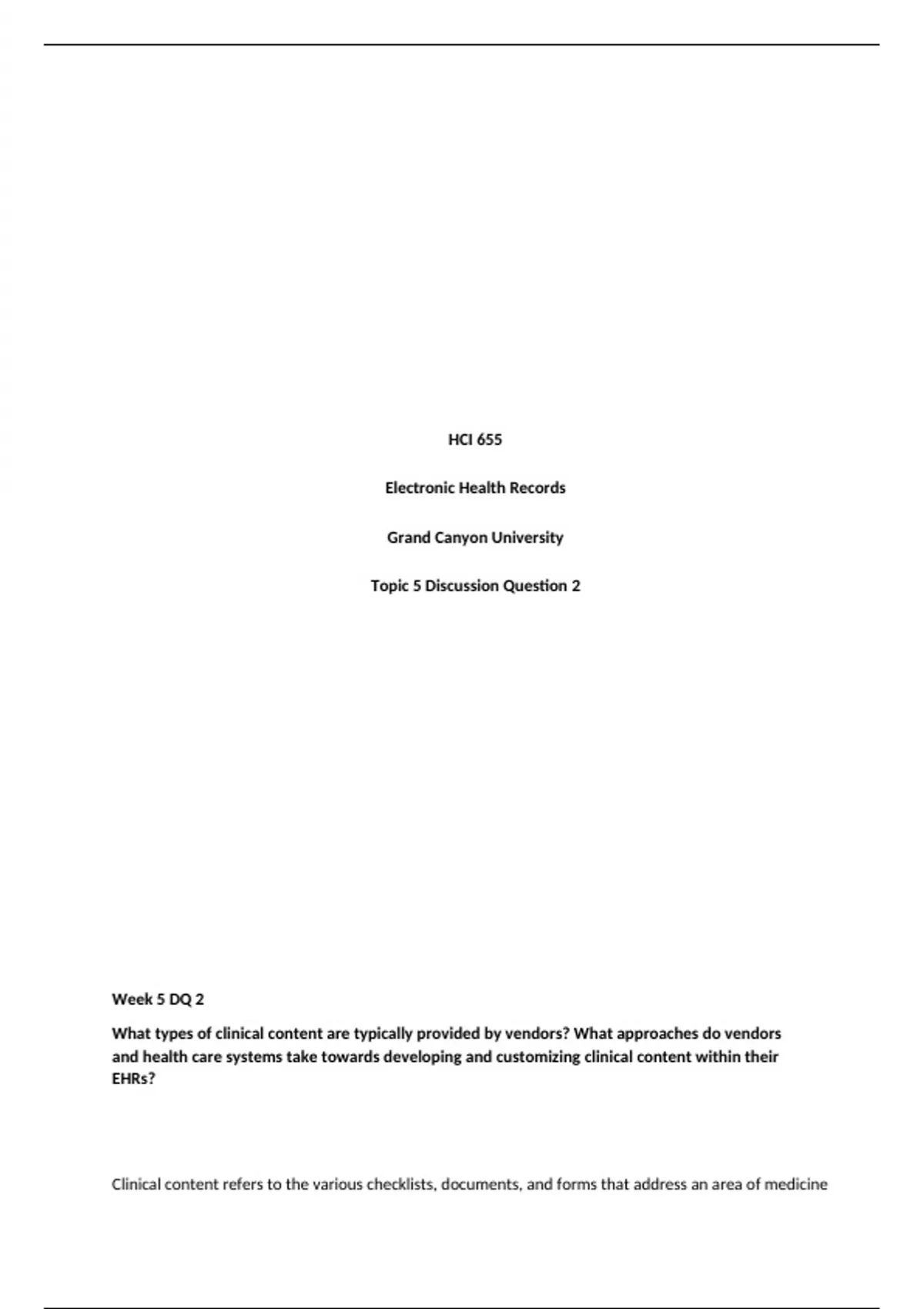 HCI 655

Electronic Health Records

Grand Canyon University

Topic 5 Discussion Question 2

Week 5 DQ 2

What types of clinical content are typically provided by vendors? What approaches do vendors and health care systems take towards developing and customizing clinical content within their EHRs?

Clinical content refers to the various checklists, documents, and forms that address an area of medicine